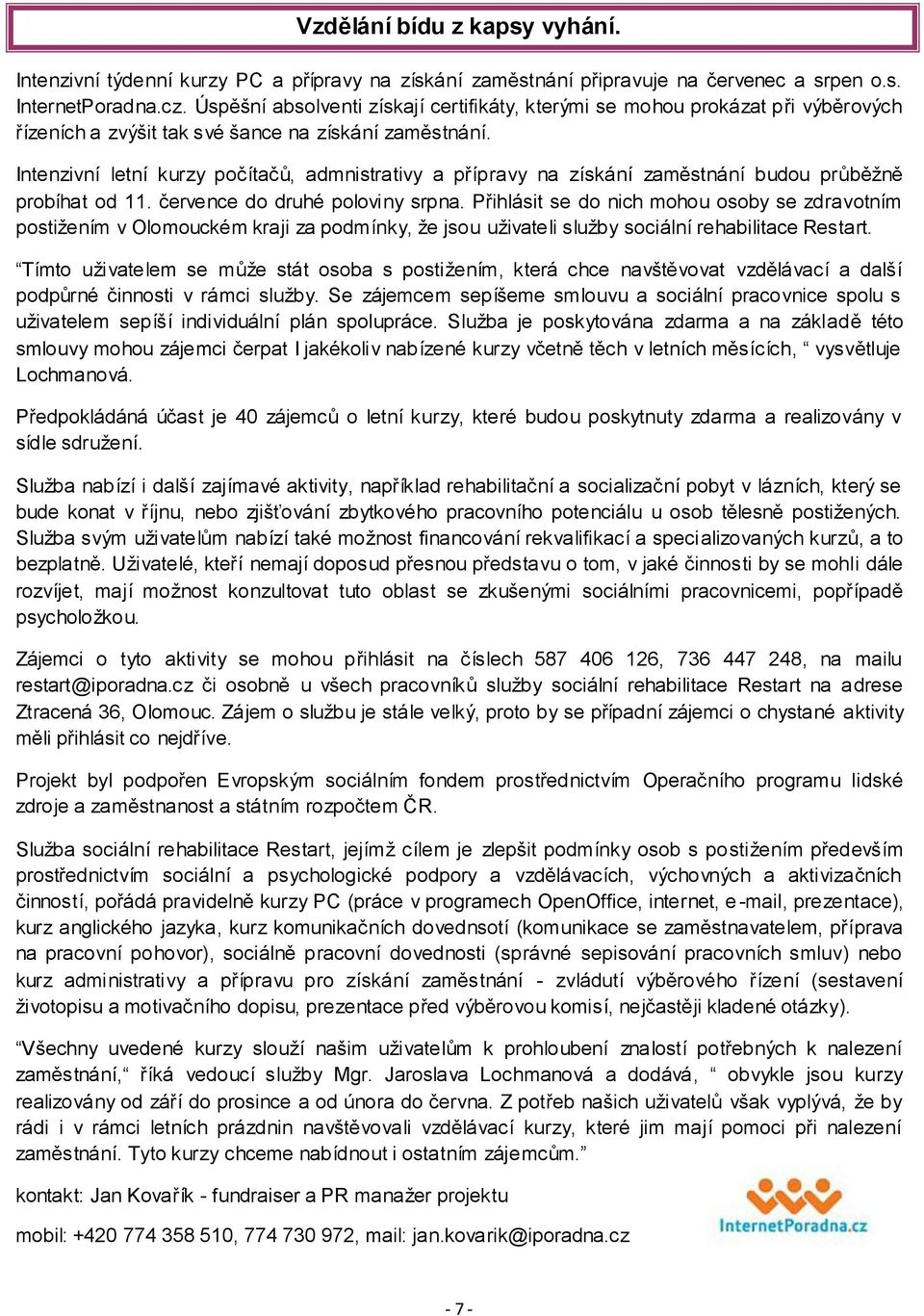 Vzdělání bídu z kapsy vyhání.

Intenzivní týdenní kurzy PC a přípravy na získání zaměstnání připravuje na červenec a srpen o.s. InternetPoradna.cz. Úspěšní absolventi získají certifikáty, kterými se mohou prokázat při výběrových řízeních a zvýšit tak své šance na získání zaměstnání.

Intenzivní letní kurzy počítačů, admnistrativy a přípravy na získání zaměstnání budou průběžně probíhat od 11. července do druhé poloviny srpna. Přihlásit se do nich mohou osoby se zdravotním postižením v Olomouckém kraji za podmínky, že jsou uživateli služby sociální rehabilitace Restart.

“Tímto uživatelem se může stát osoba s postižením, která chce navštěvovat vzdělávací a další podpůrné činnosti v rámci služby. Se zájemcem sepíšeme smlouvu a sociální pracovnice spolu s uživatelem sepíší individuální plán spolupráce. Služba je poskytována zdarma a na základě této smlouvy mohou zájemci čerpat I jakékoliv nabízené kurzy včetně těch v letních měsících, “ vysvětluje Lochmanová.

Předpokládáná účast je 40 zájemců o letní kurzy, které budou poskytnuty zdarma a realizovány v sídle sdružení.

Služba nabízí i další zajímavé aktivity, například rehabilitační a socializační pobyt v lázních, který se bude konat v říjnu, nebo zjišťování zbytkového pracovního potenciálu u osob tělesně postižených. Služba svým uživatelům nabízí také možnost financování rekvalifikací a specializovaných kurzů, a to bezplatně. Uživatelé, kteří nemají doposud přesnou představu o tom, v jaké činnosti by se mohli dále rozvíjet, mají možnost konzultovat tuto oblast se zkušenými sociálními pracovnicemi, popřípadě psycholožkou.

Zájemci o tyto aktivity se mohou přihlásit na číslech 587 406 126, 736 447 248, na mailu restart@iporadna.cz či osobně u všech pracovníků služby sociální rehabilitace Restart na adrese Ztracená 36, Olomouc. Zájem o službu je stále velký, proto by se případní zájemci o chystané aktivity měli přihlásit co nejdříve.

Projekt byl podpořen Evropským sociálním fondem prostřednictvím Operačního programu lidské zdroje a zaměstnanost a státním rozpočtem ČR.

Služba sociální rehabilitace Restart, jejímž cílem je zlepšit podmínky osob s postižením především prostřednictvím sociální a psychologické podpory a vzdělávacích, výchovných a aktivizačních činností, pořádá pravidelně kurzy PC (práce v programech OpenOffice, internet, e-mail, prezentace), kurz anglického jazyka, kurz komunikačních dovedností (komunikace se zaměstnavatelem, příprava na pracovní pohovor), sociálně pracovní dovednosti (správné sepisování pracovních smluv) nebo kurz administrativy a přípravu pro získání zaměstnání - zvládutí výběrového řízení (sestavení životopisu a motivačního dopisu, prezentace před výběrovou komisí, nejčastěji kladené otázky).

“Všechny uvedené kurzy slouží našim uživatelům k prohloubení znalostí potřebných k nalezení zaměstnání,“ říká vedoucí služby Mgr. Jaroslava Lochmanová a dodává, “ obvykle jsou kurzy realizovány od září do prosince a od února do června. Z potřeb našich uživatelů však vyplývá, že by rádi i v rámci letních prázdnin navštěvovali vzdělávací kurzy, které jim mají pomoci při nalezení zaměstnání. Tyto kurzy chceme nabídnout i ostatním zájemcům.”

kontakt: Jan Kovařík - fundraiser a PR manažer projektu

mobil: +420 774 358 510, 774 730 972, mail: jan.kovarik@iporadna.cz

InternetPoradna.cz

- 7 -